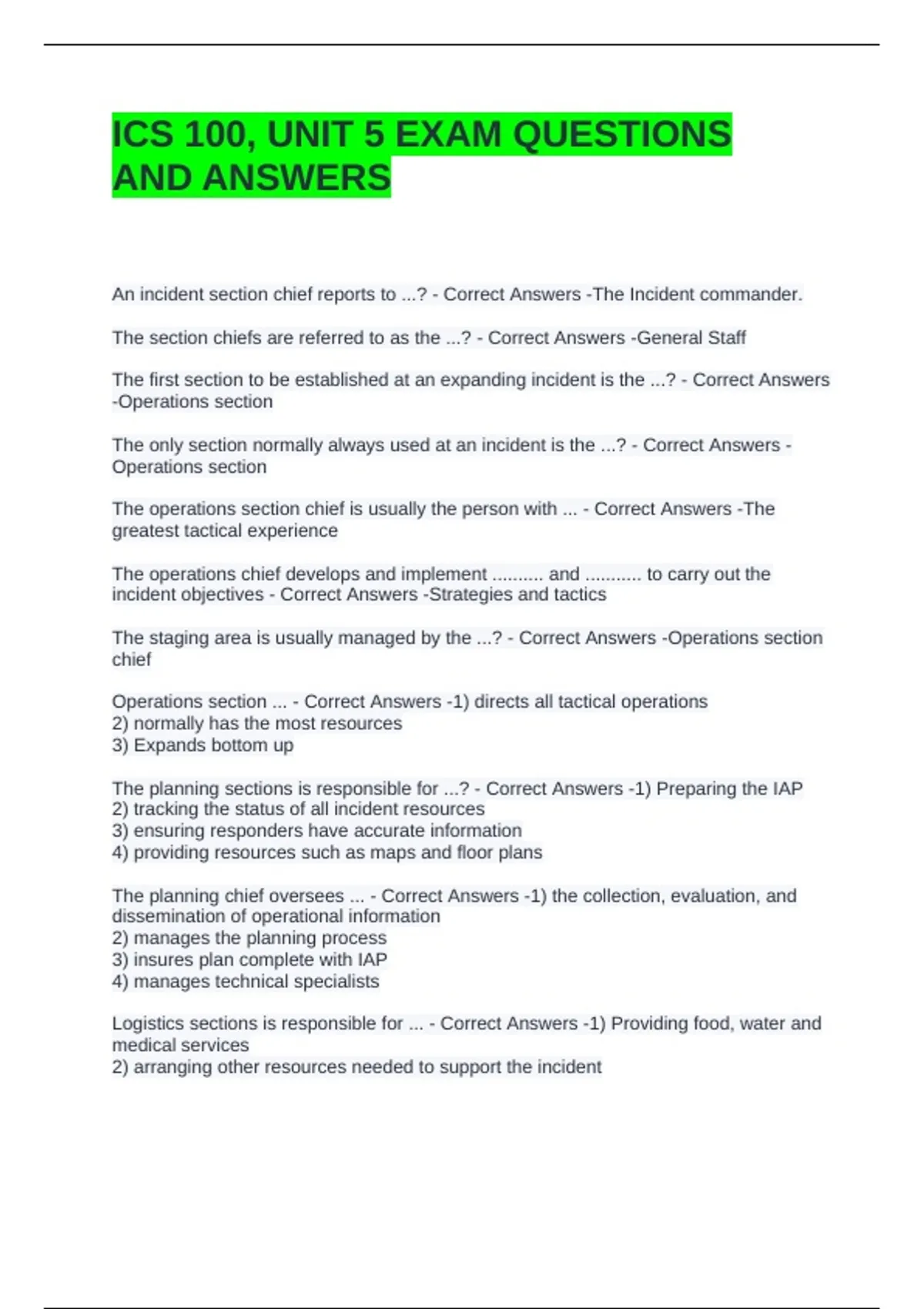 ICS 100, UNIT 5 EXAM QUESTIONS AND ANSWERS

An incident section chief reports to ...? - Correct Answers -The Incident commander.

The section chiefs are referred to as the ...? - Correct Answers -General Staff

The first section to be established at an expanding incident is the ...? - Correct Answers -Operations section

The only section normally always used at an incident is the ...? - Correct Answers -Operations section

The operations section chief is usually the person with ... - Correct Answers -The greatest tactical experience

The operations chief develops and implement .......... and ........... to carry out the incident objectives - Correct Answers -Strategies and tactics

The staging area is usually managed by the ...? - Correct Answers -Operations section chief

Operations section ... - Correct Answers -1) directs all tactical operations
2) normally has the most resources
3) Expands bottom up

The planning sections is responsible for ...? - Correct Answers -1) Preparing the IAP
2) tracking the status of all incident resources
3) ensuring responders have accurate information
4) providing resources such as maps and floor plans

The planning chief oversees ... - Correct Answers -1) the collection, evaluation, and dissemination of operational information
2) manages the planning process
3) insures plan complete with IAP
4) manages technical specialists

Logistics sections is responsible for ... - Correct Answers -1) Providing food, water and medical services
2) arranging other resources needed to support the incident